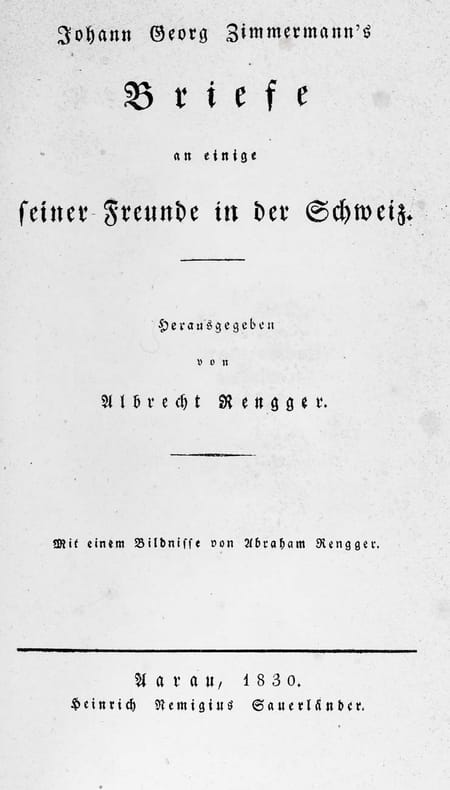 Johann Georg Zimmermann's

Briefe

an einige

seiner Freunde in der Schweiz.

Herausgegeben

von

Albrecht Rengger.

Mit einem Bildnisse von Abraham Rengger.

Aarau, 1830.
Heinrich Remigius Sauerländer.